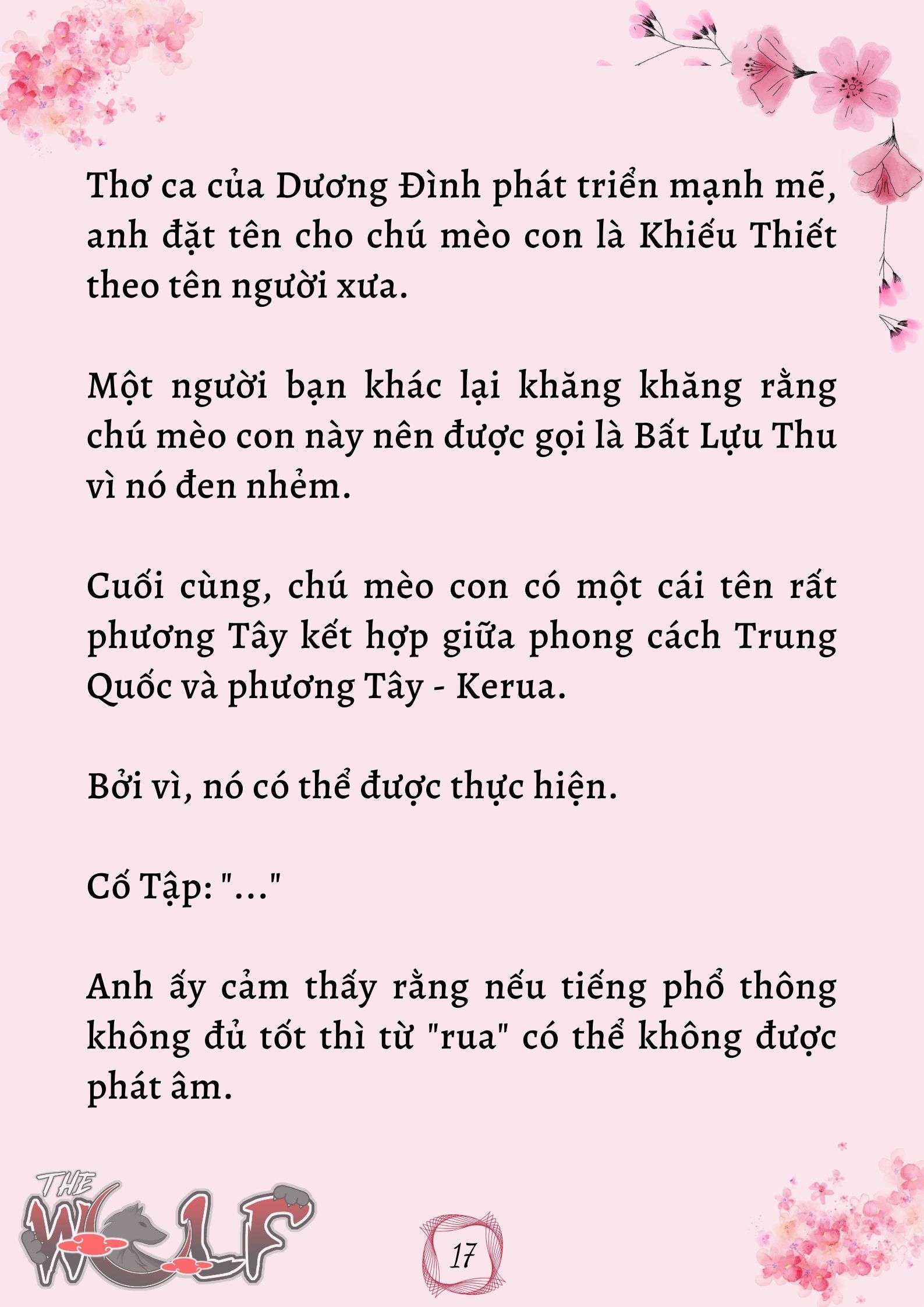 Thơ ca của Dương Đình phát triển mạnh mẽ, anh đặt tên cho chú mèo con là Khiếu Thiết theo tên người xưa.

Một người bạn khác lại khăng khăng rằng chú mèo con này nên được gọi là Bất Lựu Thu vì nó đen nhẻm.

Cuối cùng, chú mèo con có một cái tên rất phương Tây kết hợp giữa phong cách Trung Quốc và phương Tây - Kerua.

Bởi vì, nó có thể được thực hiện.

Cố Tập: "..."

Anh ấy cảm thấy rằng nếu tiếng phổ thông không đủ tốt thì từ "rua" có thể không được phát âm.

THE WOLF

17